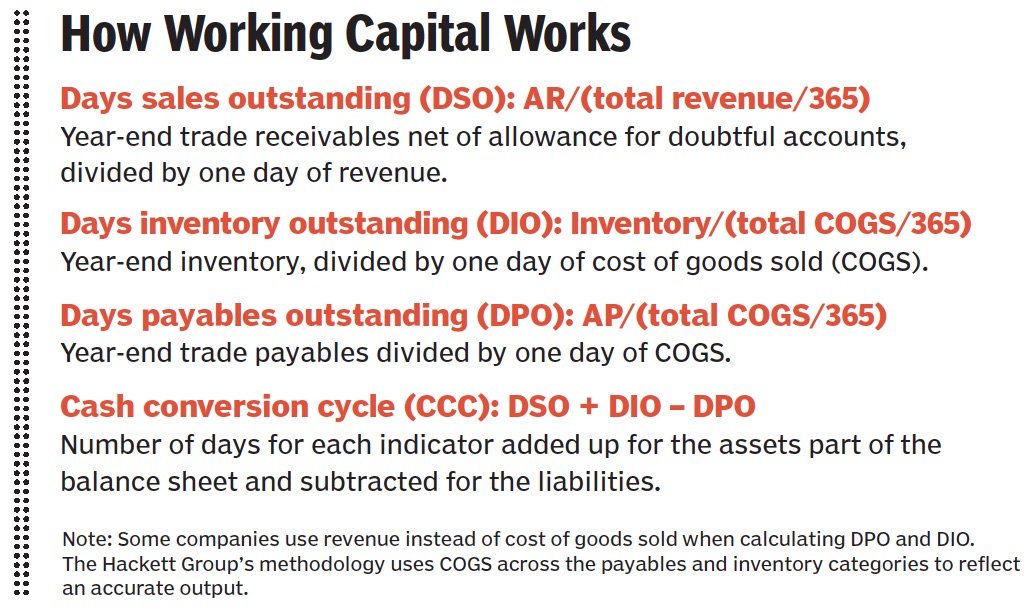 How Working Capital Works

Days sales outstanding (DSO): AR/(total revenue/365)
Year-end trade receivables net of allowance for doubtful accounts, divided by one day of revenue.

Days inventory outstanding (DIO): Inventory/(total COGS/365)
Year-end inventory, divided by one day of cost of goods sold (COGS).

Days payables outstanding (DPO): AP/(total COGS/365)
Year-end trade payables divided by one day of COGS.

Cash conversion cycle (CCC): DSO + DIO – DPO
Number of days for each indicator added up for the assets part of the balance sheet and subtracted for the liabilities.

Note: Some companies use revenue instead of cost of goods sold when calculating DPO and DIO. The Hackett Group's methodology uses COGS across the payables and inventory categories to reflect an accurate output.